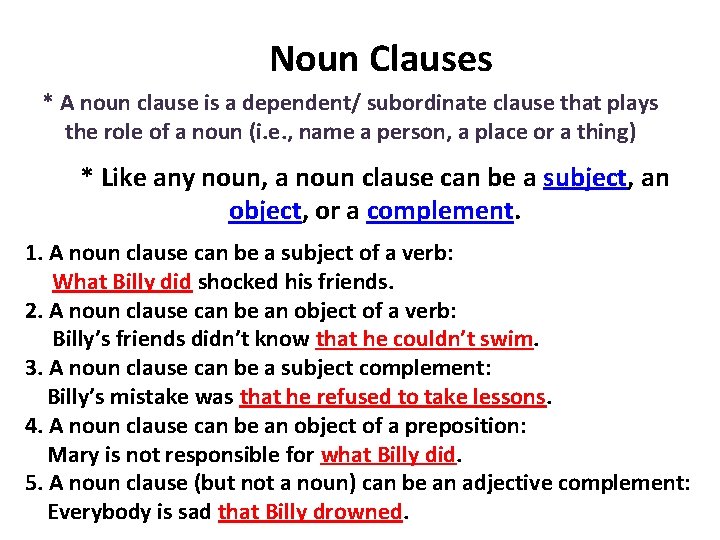 Noun Clauses

* A noun clause is a dependent/ subordinate clause that plays the role of a noun (i.e., name a person, a place or a thing)

* Like any noun, a noun clause can be a subject, an object, or a complement.

1. A noun clause can be a subject of a verb:
What Billy did shocked his friends.
2. A noun clause can be an object of a verb:
Billy's friends didn't know that he couldn't swim.
3. A noun clause can be a subject complement:
Billy's mistake was that he refused to take lessons.
4. A noun clause can be an object of a preposition:
Mary is not responsible for what Billy did.
5. A noun clause (but not a noun) can be an adjective complement:
Everybody is sad that Billy drowned.